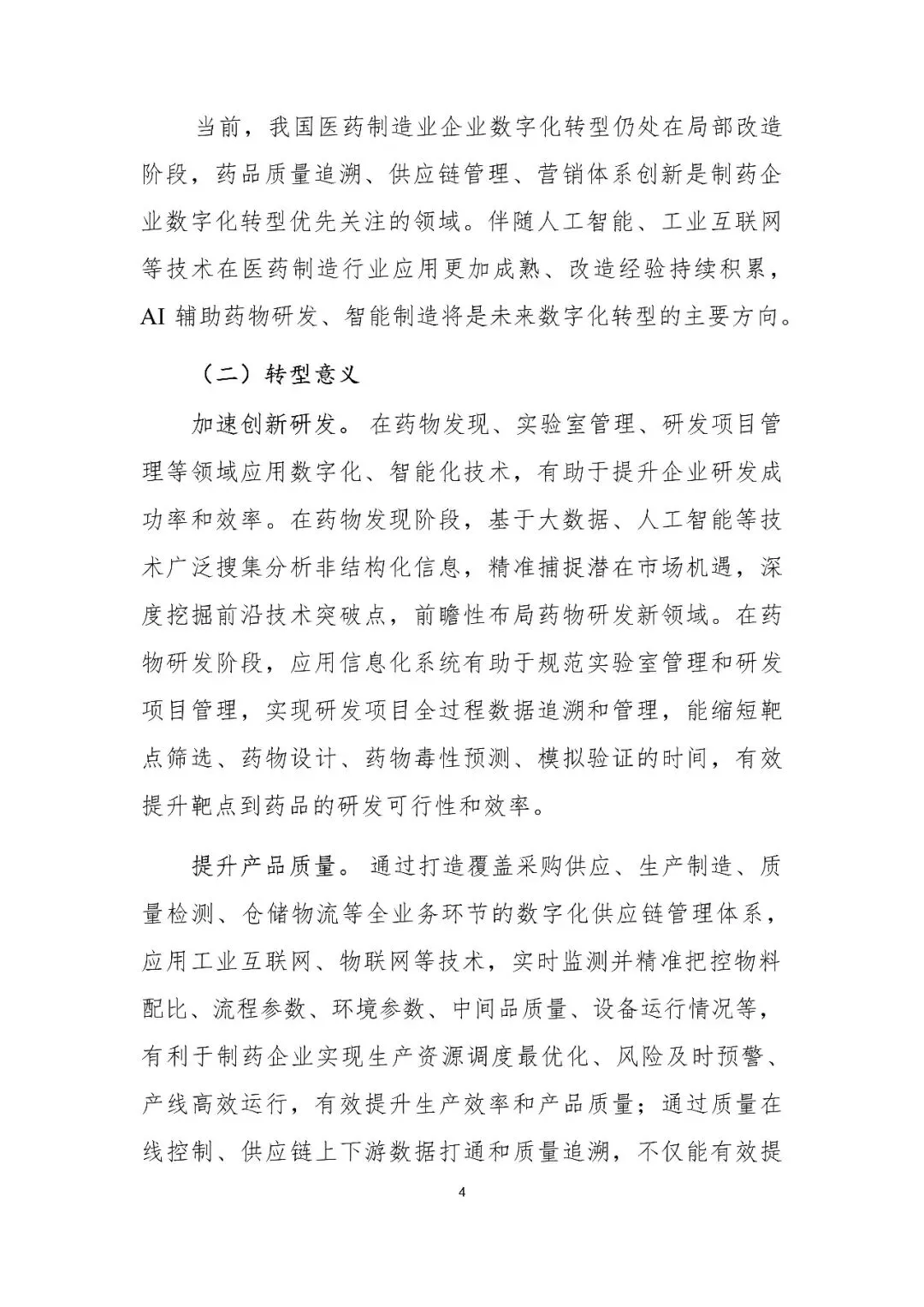 当前，我国医药制造业企业数字化转型仍处在局部改造阶段，药品质量追溯、供应链管理、营销体系创新是制药企业数字化转型优先关注的领域。伴随人工智能、工业互联网等技术在医药制造行业应用更加成熟、改造经验持续积累，AI 辅助药物研发、智能制造将是未来数字化转型的主要方向。

（二）转型意义

加速创新研发。在药物发现、实验室管理、研发项目管理等领域应用数字化、智能化技术，有助于提升企业研发成功率和效率。在药物发现阶段，基于大数据、人工智能等技术广泛搜集分析非结构化信息，精准捕捉潜在市场机遇，深度挖掘前沿技术突破点，前瞻性布局药物研发新领域。在药物研发阶段，应用信息化系统有助于规范实验室管理和研发项目管理，实现研发项目全过程数据追溯和管理，能缩短靶点筛选、药物设计、药物毒性预测、模拟验证的时间，有效提升靶点到药品的研发可行性和效率。

提升产品质量。通过打造覆盖采购供应、生产制造、质量检测、仓储物流等全业务环节的数字化供应链管理体系，应用工业互联网、物联网等技术，实时监测并精准把控物料配比、流程参数、环境参数、中间品质量、设备运行情况等，有利于制药企业实现生产资源调度最优化、风险及时预警、产线高效运行，有效提升生产效率和产品质量；通过质量在线控制、供应链上下游数据打通和质量追溯，不仅能有效提

4